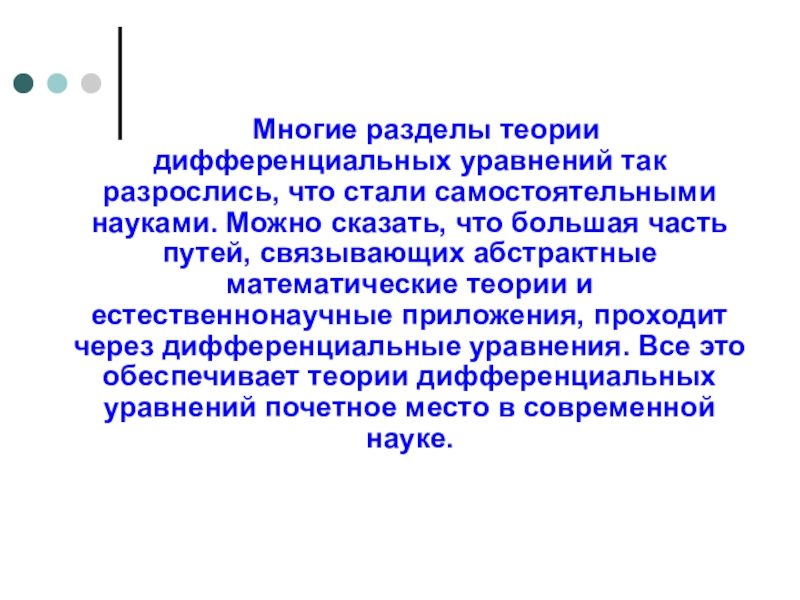 Многие разделы теории дифференциальных уравнений так разрослись, что стали самостоятельными науками. Можно сказать, что большая часть путей, связывающих абстрактные математические теории и естественнонаучные приложения, проходит через дифференциальные уравнения. Все это обеспечивает теории дифференциальных уравнений почетное место в современной науке.